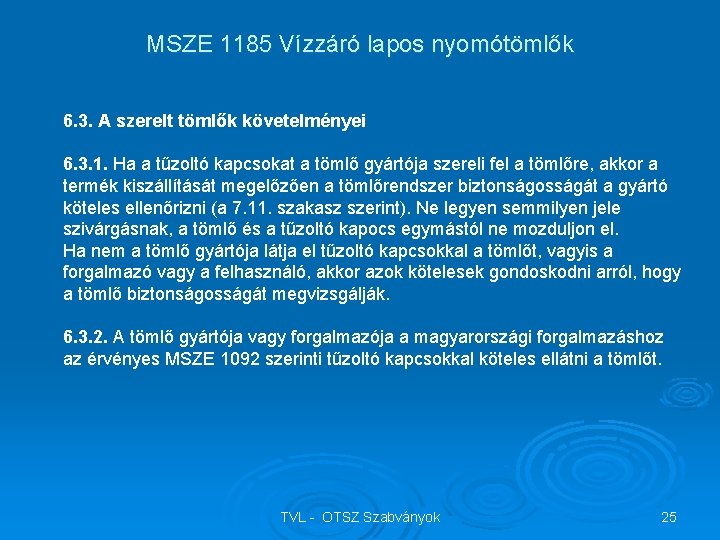 MSZE 1185 Vízzáró lapos nyomótömlők

6.3. A szerelt tömlők követelményei

6.3.1. Ha a tűzoltó kapcsokat a tömlő gyártója szereli fel a tömlőre, akkor a termék kiszállítását megelőzően a tömlőrendszer biztonságosságát a gyártó köteles ellenőrizni (a 7.11. szakasz szerint). Ne legyen semmilyen jele szivárgásnak, a tömlő és a tűzoltó kapocs egymástól ne mozduljon el.
Ha nem a tömlő gyártója látja el tűzoltó kapcsokkal a tömlőt, vagyis a forgalmazó vagy a felhasználó, akkor azok kötelesek gondoskodni arról, hogy a tömlő biztonságosságát megvizsgálják.

6.3.2. A tömlő gyártója vagy forgalmazója a magyarországi forgalmazáshoz az érvényes MSZE 1092 szerinti tűzoltó kapcsokkal köteles ellátni a tömlőt.

TVL - OTSZ Szabványok

25